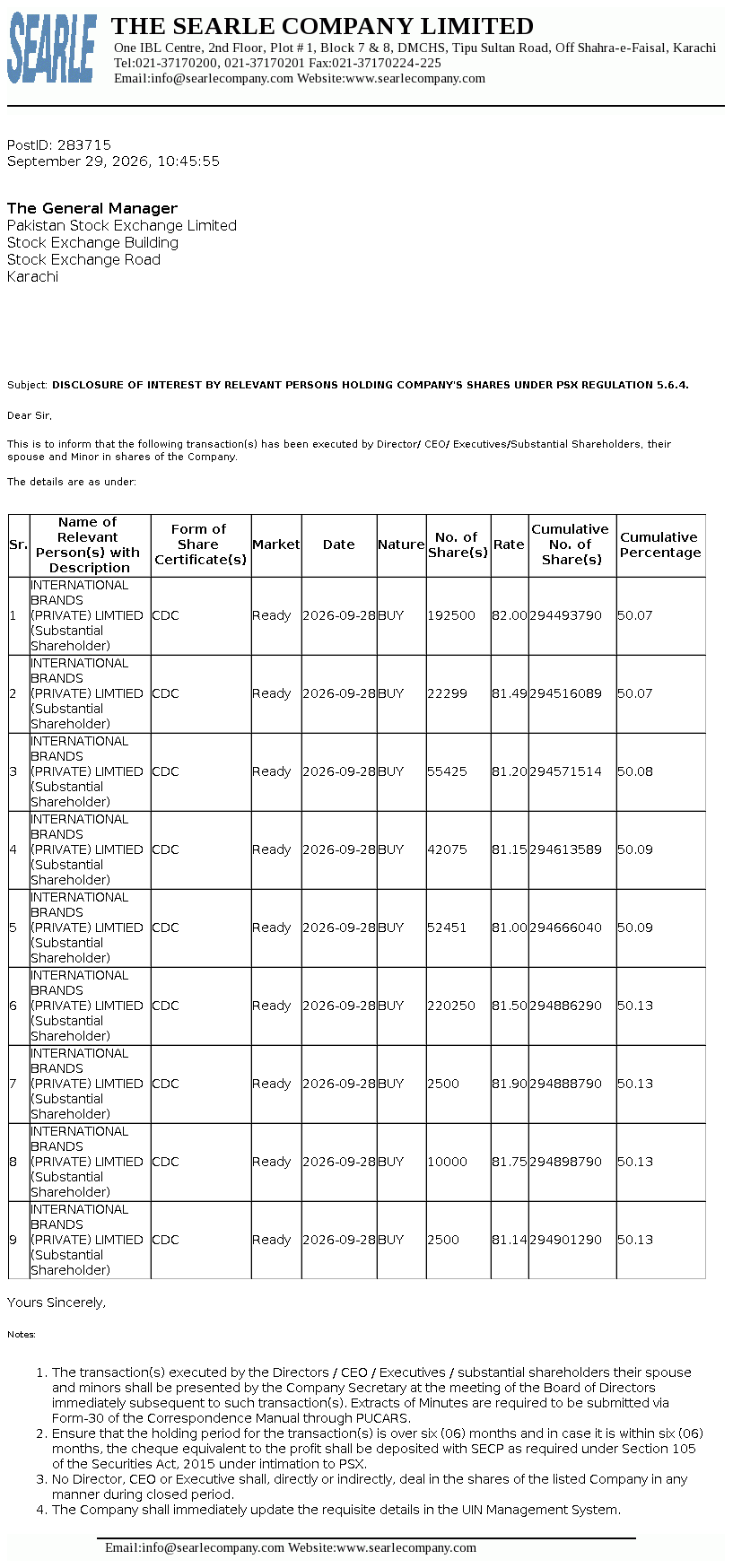 SEARLE THE SEARLE COMPANY LIMITED
One IBL Centre, 2nd Floor, Plot # 1, Block 7 & 8, DMCHS, Tipu Sultan Road, Off Shahra-e-Faisal, Karachi
Tel:021-37170200, 021-37170201 Fax:021-37170224-225
Email:info@searlecompany.com Website:www.searlecompany.com

PostID: 283715
September 29, 2026, 10:45:55

The General Manager
Pakistan Stock Exchange Limited
Stock Exchange Building
Stock Exchange Road
Karachi

Subject: DISCLOSURE OF INTEREST BY RELEVANT PERSONS HOLDING COMPANY'S SHARES UNDER PSX REGULATION 5.6.4.

Dear Sir,

This is to inform that the following transaction(s) has been executed by Director/ CEO/ Executives/Substantial Shareholders, their spouse and Minor in shares of the Company.

The details are as under:

| Sr. | Name of Relevant Person(s) with Description | Form of Share Certificate(s) | Market | Date | Nature | No. of Share(s) | Rate | Cumulative No. of Share(s) | Cumulative Percentage |
|---|---|---|---|---|---|---|---|---|---|
| 1 | INTERNATIONAL BRANDS (PRIVATE) LIMTIED (Substantial Shareholder) | CDC | Ready | 2026-09-28 | BUY | 192500 | 82.00 | 294493790 | 50.07 |
| 2 | INTERNATIONAL BRANDS (PRIVATE) LIMTIED (Substantial Shareholder) | CDC | Ready | 2026-09-28 | BUY | 22299 | 81.49 | 294516089 | 50.07 |
| 3 | INTERNATIONAL BRANDS (PRIVATE) LIMTIED (Substantial Shareholder) | CDC | Ready | 2026-09-28 | BUY | 55425 | 81.20 | 294571514 | 50.08 |
| 4 | INTERNATIONAL BRANDS (PRIVATE) LIMTIED (Substantial Shareholder) | CDC | Ready | 2026-09-28 | BUY | 42075 | 81.15 | 294613589 | 50.09 |
| 5 | INTERNATIONAL BRANDS (PRIVATE) LIMTIED (Substantial Shareholder) | CDC | Ready | 2026-09-28 | BUY | 52451 | 81.00 | 294666040 | 50.09 |
| 6 | INTERNATIONAL BRANDS (PRIVATE) LIMTIED (Substantial Shareholder) | CDC | Ready | 2026-09-28 | BUY | 220250 | 81.50 | 294886290 | 50.13 |
| 7 | INTERNATIONAL BRANDS (PRIVATE) LIMTIED (Substantial Shareholder) | CDC | Ready | 2026-09-28 | BUY | 2500 | 81.90 | 294888790 | 50.13 |
| 8 | INTERNATIONAL BRANDS (PRIVATE) LIMTIED (Substantial Shareholder) | CDC | Ready | 2026-09-28 | BUY | 10000 | 81.75 | 294898790 | 50.13 |
| 9 | INTERNATIONAL BRANDS (PRIVATE) LIMTIED (Substantial Shareholder) | CDC | Ready | 2026-09-28 | BUY | 2500 | 81.14 | 294901290 | 50.13 |

Yours Sincerely,

Notes:

1. The transaction(s) executed by the Directors / CEO / Executives / substantial shareholders their spouse and minors shall be presented by the Company Secretary at the meeting of the Board of Directors immediately subsequent to such transaction(s). Extracts of Minutes are required to be submitted via Form-30 of the Correspondence Manual through PUCARS.
2. Ensure that the holding period for the transaction(s) is over six (06) months and in case it is within six (06) months, the cheque equivalent to the profit shall be deposited with SECP as required under Section 105 of the Securities Act, 2015 under intimation to PSX.
3. No Director, CEO or Executive shall, directly or indirectly, deal in the shares of the listed Company in any manner during closed period.
4. The Company shall immediately update the requisite details in the UIN Management System.

Email:info@searlecompany.com Website:www.searlecompany.com